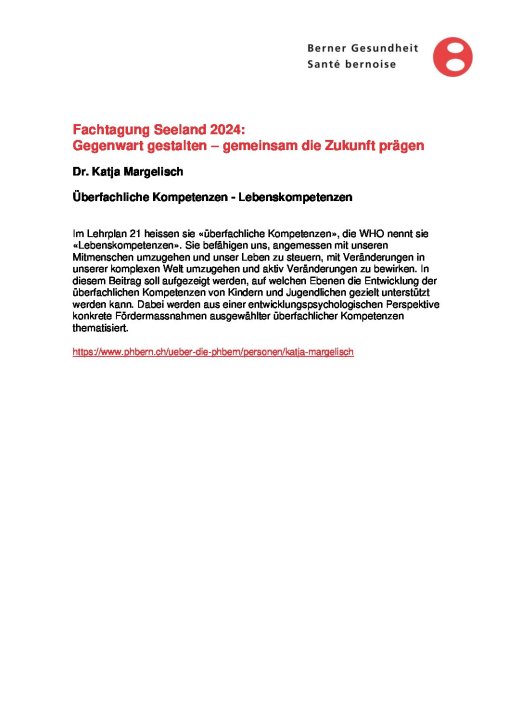 Berner Gesundheit
Santé bernoise

Fachtagung Seeland 2024:
Gegenwart gestalten – gemeinsam die Zukunft prägen

Dr. Katja Margelisch

Überfachliche Kompetenzen - Lebenskompetenzen

Im Lehrplan 21 heissen sie «überfachliche Kompetenzen», die WHO nennt sie «Lebenskompetenzen». Sie befähigen uns, angemessen mit unseren Mitmenschen umzugehen und unser Leben zu steuern, mit Veränderungen in unserer komplexen Welt umzugehen und aktiv Veränderungen zu bewirken. In diesem Beitrag soll aufgezeigt werden, auf welchen Ebenen die Entwicklung der überfachlichen Kompetenzen von Kindern und Jugendlichen gezielt unterstützt werden kann. Dabei werden aus einer entwicklungspsychologischen Perspektive konkrete Fördermassnahmen ausgewählter überfachlicher Kompetenzen thematisiert.

https://www.phbern.ch/ueber-die-phbern/personen/katja-margelisch